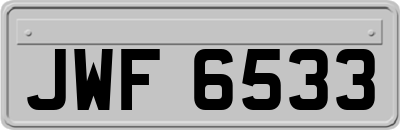 JWF 6533